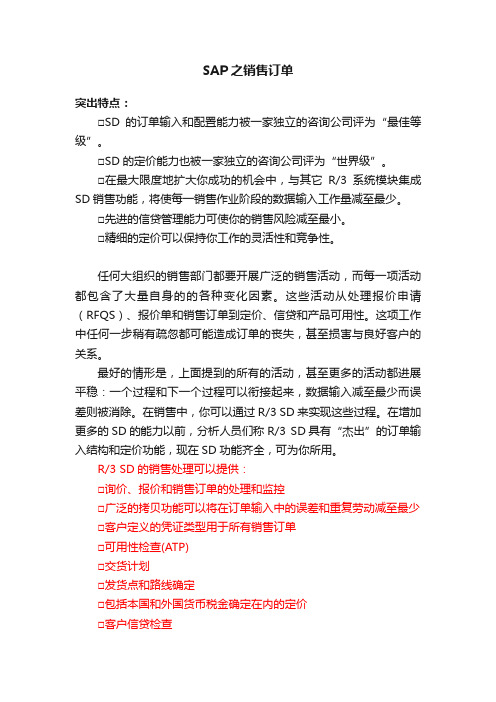 SAP之销售订单

突出特点：

□SD 的订单输入和配置能力被一家独立的咨询公司评为“最佳等级”。

□SD 的定价能力也被一家独立的咨询公司评为“世界级”。

□在最大限度地扩大你成功的机会中，与其它 R/3 系统模块集成 SD 销售功能，将使每一销售作业阶段的数据输入工作量减至最少。

□先进的信贷管理能力可使你的销售风险减至最小。

□精细的定价可以保持你工作的灵活性和竞争性。

任何大组织的销售部门都要开展广泛的销售活动，而每一项活动都包含了大量自身的的各种变化因素。这些活动从处理报价申请（RFQS）、报价单和销售订单到定价、信贷和产品可用性。这项工作中任何一步稍有疏忽都可能造成订单的丧失，甚至损害与良好客户的关系。

最好的情形是，上面提到的所有的活动，甚至更多的活动都进展平稳：一个过程和下一个过程可以衔接起来，数据输入减至最少而误差则被消除。在销售中，你可以通过 R/3 SD 来实现这些过程。在增加更多的 SD 的能力以前，分析人员们称 R/3 SD 具有“杰出”的订单输入结构和定价功能，现在 SD 功能齐全，可为你所用。

R/3 SD 的销售处理可以提供：

□询价、报价和销售订单的处理和监控

□广泛的拷贝功能可以将在订单输入中的误差和重复劳动减至最少

□客户定义的凭证类型用于所有销售订单

□可用性检查(ATP)

□交货计划

□发货点和路线确定

□包括本国和外国货币税金确定在内的定价

□客户信贷检查